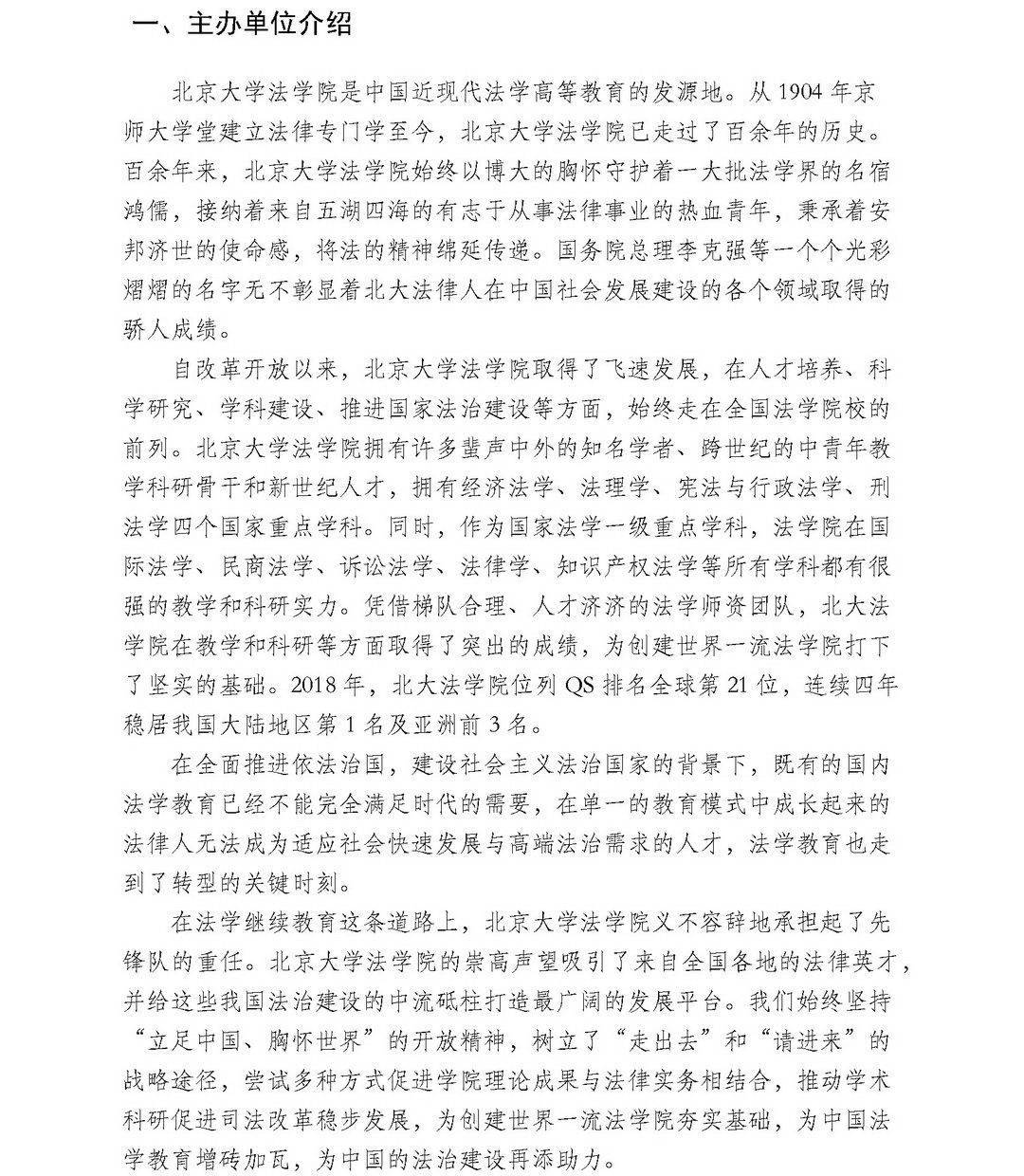 一、主办单位介绍

北京大学法学院是中国近现代法学高等教育的发源地。从 1904 年京师大学堂建立法律专门学至今，北京大学法学院已走过了百余年的历史。百余年来，北京大学法学院始终以博大的胸怀守护着一大批法学界的名宿鸿儒，接纳着来自五湖四海的有志于从事法律事业的热血青年，秉承着安邦济世的使命感，将法的精神绵延传递。国务院总理李克强等一个个光彩熠熠的名字无不彰显着北大法律人在中国社会发展建设的各个领域取得的骄人成绩。

自改革开放以来，北京大学法学院取得了飞速发展，在人才培养、科学研究、学科建设、推进国家法治建设等方面，始终走在全国法学院校的前列。北京大学法学院拥有许多蜚声中外的知名学者、跨世纪的中青年教学科研骨干和新世纪人才，拥有经济法学、法理学、宪法与行政法学、刑法学四个国家重点学科。同时，作为国家法学一级重点学科，法学院在国际法学、民商法学、诉讼法学、法律学、知识产权法学等所有学科都有很强的教学和科研实力。凭借梯队合理、人才济济的法学师资团队，北大法学院在教学和科研等方面取得了突出的成绩，为创建世界一流法学院打下了坚实的基础。2018 年，北大法学院位列 QS 排名全球第 21 位，连续四年稳居我国大陆地区第 1 名及亚洲前 3 名。

在全面推进依法治国，建设社会主义法治国家的背景下，既有的国内法学教育已经不能完全满足时代的需要，在单一的教育模式中成长起来的法律人无法成为适应社会快速发展与高端法治需求的人才，法学教育也走到了转型的关键时刻。

在法学继续教育这条道路上，北京大学法学院义不容辞地承担起了先锋队的重任。北京大学法学院的崇高声望吸引了来自全国各地的法律英才，并给这些我国法治建设的中流砥柱打造最广阔的发展平台。我们始终坚持“立足中国、胸怀世界”的开放精神，树立了“走出去”和“请进来”的战略途径，尝试多种方式促进学院理论成果与法律实务相结合，推动学术科研促进司法改革稳步发展，为创建世界一流法学院夯实基础，为中国法学教育增砖加瓦，为中国的法治建设再添助力。